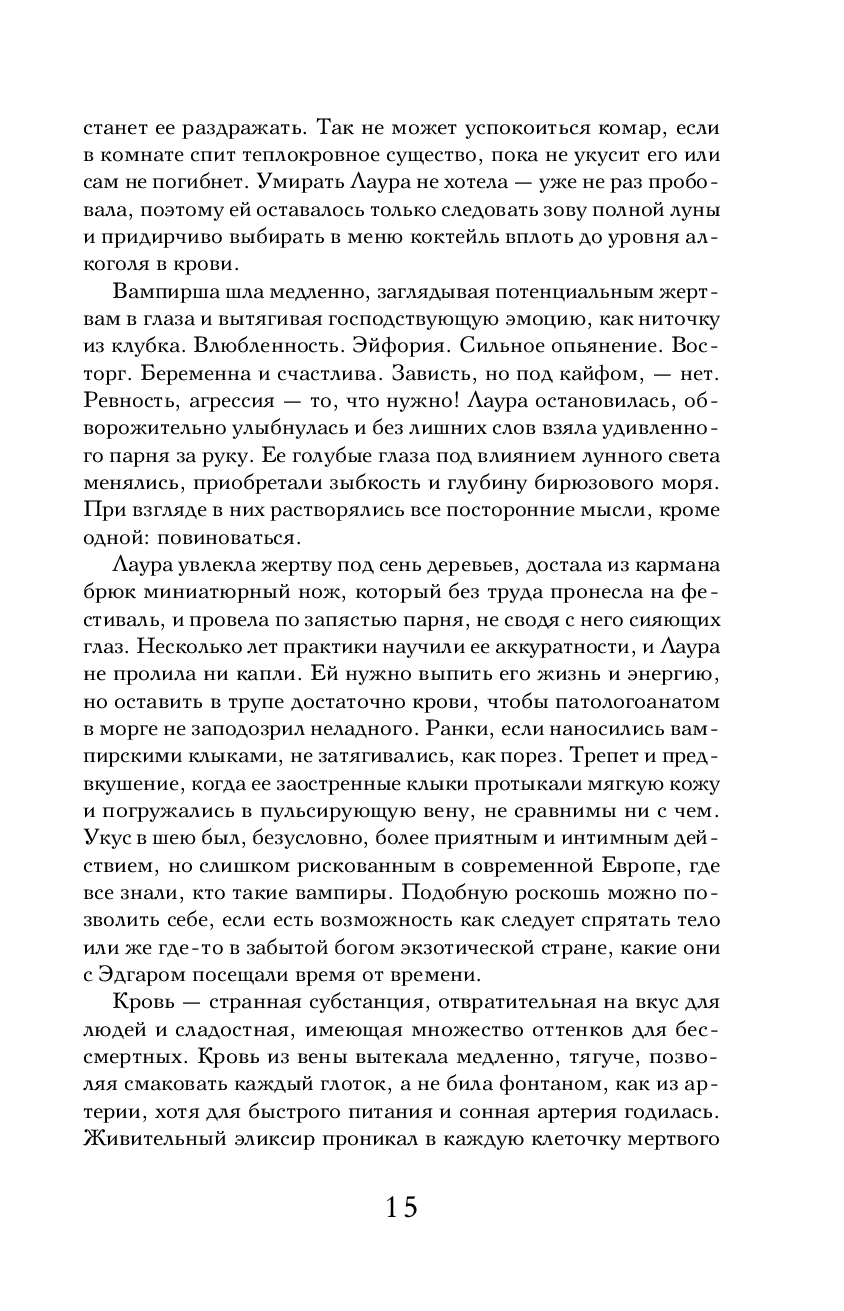 станет ее раздражать. Так не может успокоиться комар, если в комнате спит теплокровное существо, пока не укусит его или сам не погибнет. Умирать Лаура не хотела — уже не раз пробовала, поэтому ей оставалось только следовать зову полной луны и придирчиво выбирать в меню коктейль вплоть до уровня алкоголя в крови.

Вампирша шла медленно, заглядывая потенциальным жертвам в глаза и вытягивая господствующую эмоцию, как ниточку из клубка. Влюбленность. Эйфория. Сильное опьянение. Восторг. Беременна и счастлива. Зависть, но под кайфом, — нет. Ревность, агрессия — то, что нужно! Лаура остановилась, обворожительно улыбнулась и без лишних слов взяла удивленного парня за руку. Ее голубые глаза под влиянием лунного света менялись, приобретали зыбкость и глубину бирюзового моря. При взгляде в них растворялись все посторонние мысли, кроме одной: повиноваться.

Лаура увлекла жертву под сень деревьев, достала из кармана брюк миниатюрный нож, который без труда пронесла на фестиваль, и провела по запястью парня, не сводя с него сияющих глаз. Несколько лет практики научили ее аккуратности, и Лаура не пролила ни капли. Ей нужно выпить его жизнь и энергию, но оставить в трупе достаточно крови, чтобы патологоанатом в морге не заподозрил неладного. Ранки, если наносились вампирскими клыками, не затягивались, как порез. Трепет и предвкушение, когда ее заостренные клыки протыкали мягкую кожу и погружались в пульсирующую вену, не сравнимы ни с чем. Укус в шею был, безусловно, более приятным и интимным действием, но слишком рискованным в современной Европе, где все знали, кто такие вампиры. Подобную роскошь можно позволить себе, если есть возможность как следует спрятать тело или же где-то в забытой богом экзотической стране, какие они с Эдгаром посещали время от времени.

Кровь — странная субстанция, отвратительная на вкус для людей и сладостная, имеющая множество оттенков для бессмертных. Кровь из вены вытекала медленно, тягуче, позволяя смаковать каждый глоток, а не била фонтаном, как из артерии, хотя для быстрого питания и сонная артерия годилась. Живительный эликсир проникал в каждую клеточку мертвого

15